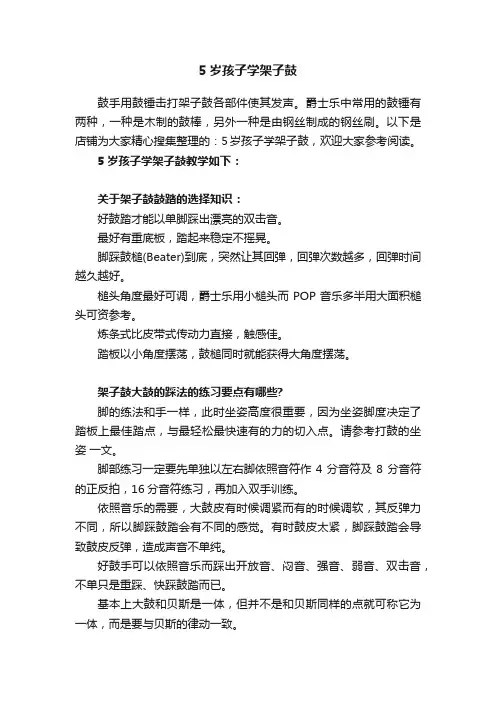 5 岁孩子学架子鼓

鼓手用鼓锤击打架子鼓各部件使其发声。爵士乐中常用的鼓锤有两种，一种是木制的鼓棒，另外一种是由钢丝制成的钢丝刷。以下是店铺为大家精心搜集整理的：5 岁孩子学架子鼓，欢迎大家参考阅读。

5 岁孩子学架子鼓教学如下：

关于架子鼓鼓踏的选择知识：

好鼓踏才能以单脚踩出漂亮的双击音。

最好有重底板，踏起来稳定不摇晃。

脚踩鼓槌(Beater)到底，突然让其回弹，回弹次数越多，回弹时间越久越好。

槌头角度最好可调，爵士乐用小槌头而 POP 音乐多半用大面积槌头可资参考。

炼条式比皮带式传动力直接，触感佳。

踏板以小角度摆荡，鼓槌同时就能获得大角度摆荡。

架子鼓大鼓的踩法的练习要点有哪些?

脚的练法和手一样，此时坐姿高度很重要，因为坐姿脚度决定了踏板上最佳踏点，与最轻松最快速有的力的切入点。请参考打鼓的坐姿 一文。

脚部练习一定要先单独以左右脚依照音符作 4 分音符及 8 分音符的正反拍，16 分音符练习，再加入双手训练。

依照音乐的需要，大鼓皮有时候调紧而有的时候调软，其反弹力不同，所以脚踩鼓踏会有不同的感觉。有时鼓皮太紧，脚踩鼓踏会导致鼓皮反弹，造成声音不单纯。

好鼓手可以依照音乐而踩出开放音、闷音、强音、弱音、双击音，不单只是重踩、快踩鼓踏而已。

基本上大鼓和贝斯是一体，但并不是和贝斯同样的点就可称它为一体，而是要与贝斯的律动一致。